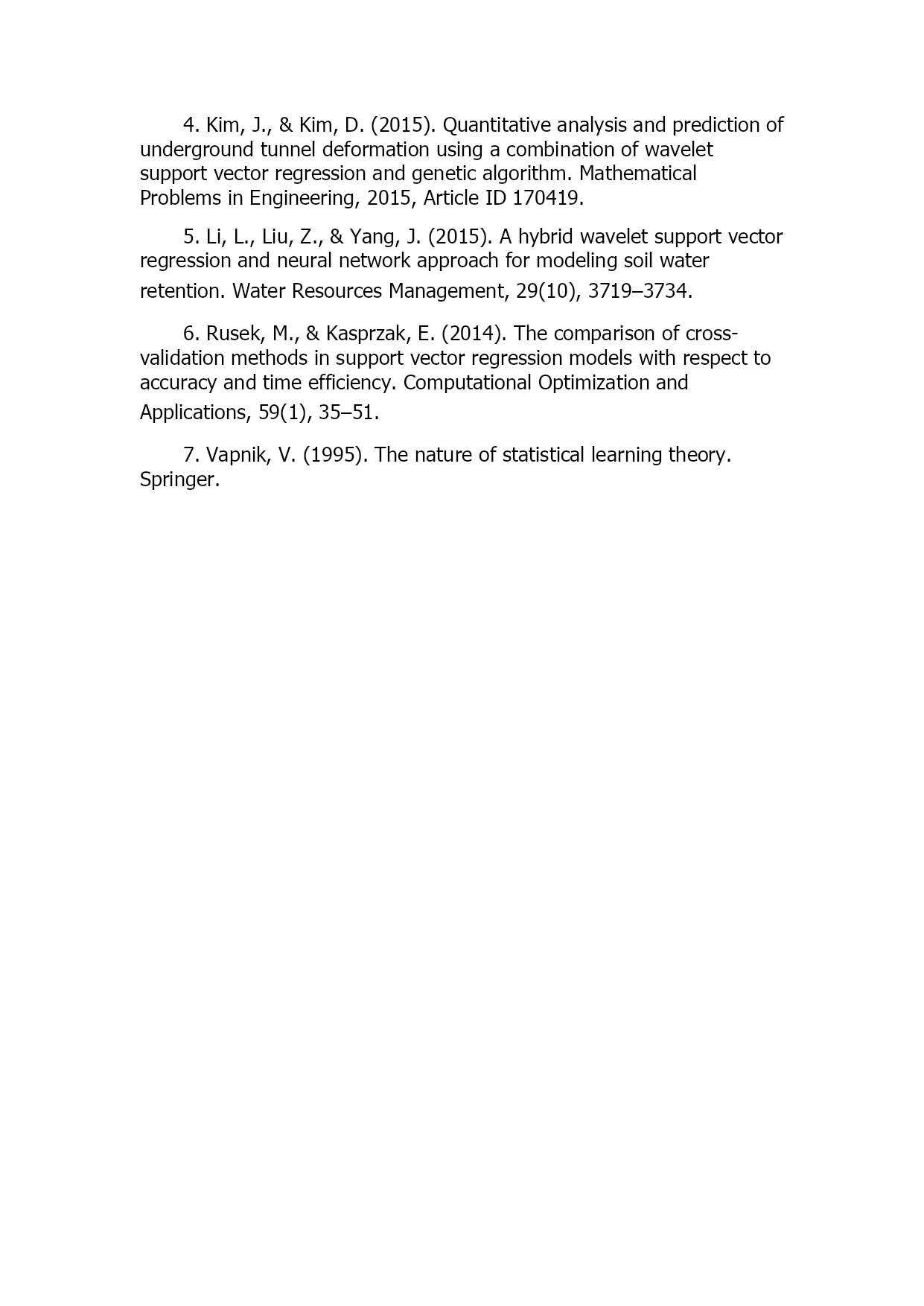 4. Kim, J., & Kim, D. (2015). Quantitative analysis and prediction of underground tunnel deformation using a combination of wavelet support vector regression and genetic algorithm. Mathematical Problems in Engineering, 2015, Article ID 170419.

5. Li, L., Liu, Z., & Yang, J. (2015). A hybrid wavelet support vector regression and neural network approach for modeling soil water retention. Water Resources Management, 29(10), 3719–3734.

6. Rusek, M., & Kasprzak, E. (2014). The comparison of cross-validation methods in support vector regression models with respect to accuracy and time efficiency. Computational Optimization and Applications, 59(1), 35–51.

7. Vapnik, V. (1995). The nature of statistical learning theory. Springer.